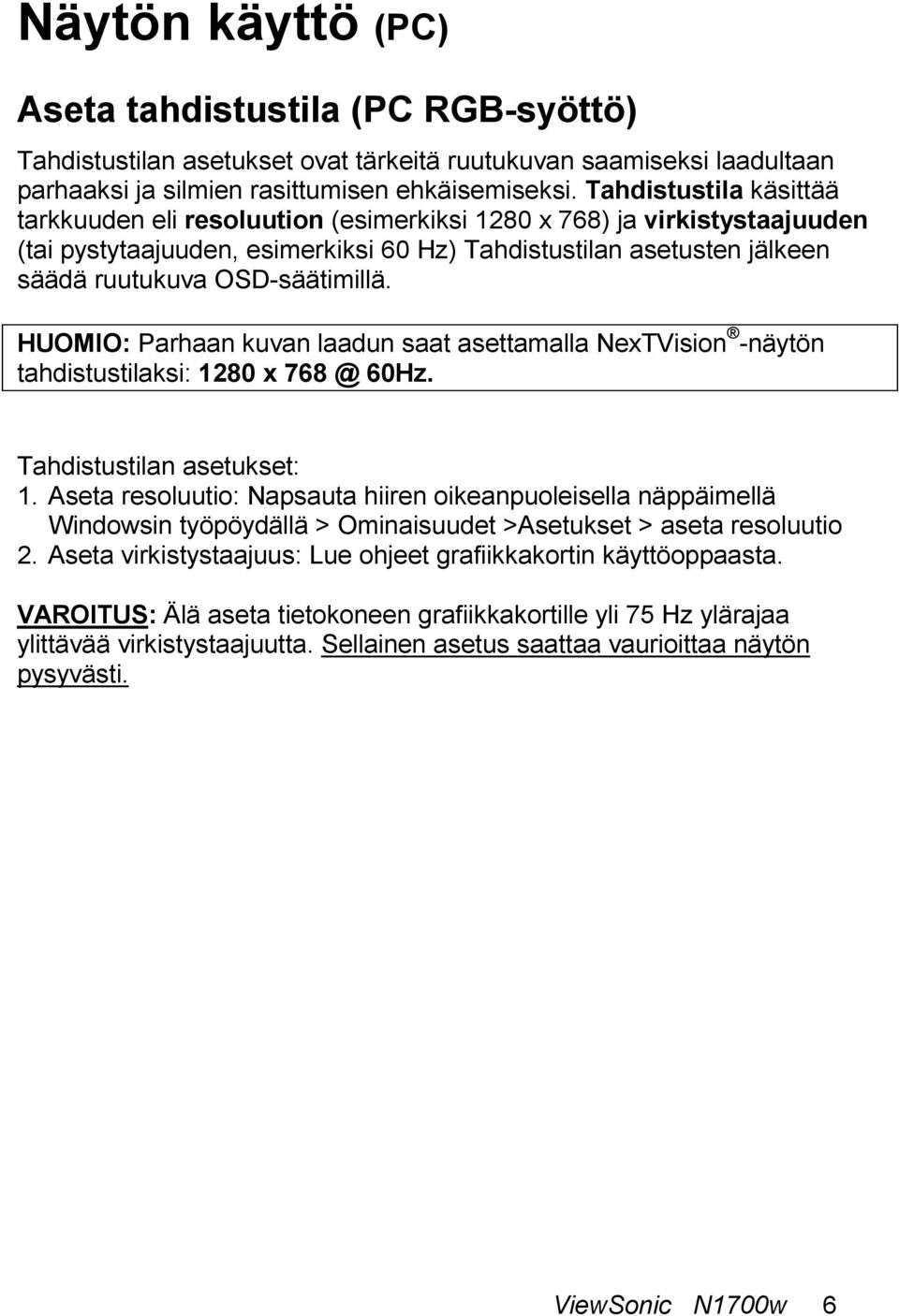 Näytön käyttö (PC)

Aseta tahdistustila (PC RGB-syöttö)

Tahdistustilan asetukset ovat tärkeitä ruutukuvan saamiseksi laadultaan parhaaksi ja silmien rasittumisen ehkäisemiseksi. Tahdistustila käsittää tarkkuuden eli resoluution (esimerkiksi 1280 x 768) ja virkistystaajuuden (tai pystytaajuuden, esimerkiksi 60 Hz) Tahdistustilan asetusten jälkeen säädä ruutukuva OSD-säätimillä.

HUOMIO: Parhaan kuvan laadun saat asettamalla NexTVision®-näytön tahdistustilaksi: 1280 x 768 @ 60Hz.

Tahdistustilan asetukset:
1. Aseta resoluutio: Napsauta hiiren oikeanpuoleisella näppäimellä Windowsin työpöydällä > Ominaisuudet >Asetukset > aseta resoluutio
2. Aseta virkistystaajuus: Lue ohjeet grafiikkakortin käyttöoppaasta.

VAROITUS: Älä aseta tietokoneen grafiikkakortille yli 75 Hz ylärajaa ylittävää virkistystaajuutta. Sellainen asetus saattaa vaurioittaa näytön pysyvästi.

ViewSonic N1700w 6